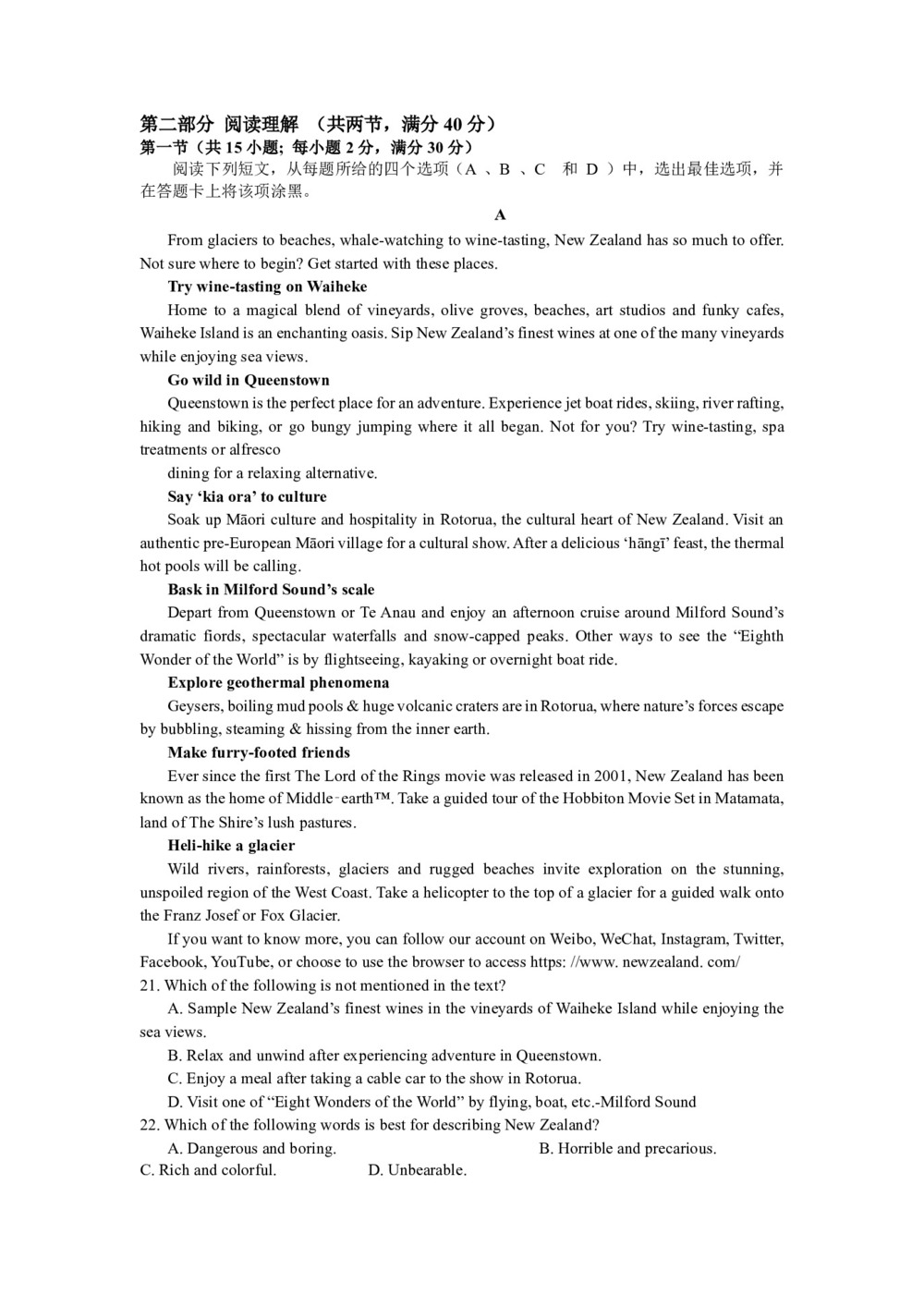 第二部分 阅读理解 （共两节，满分 40 分）
第一节（共 15 小题；每小题 2 分，满分 30 分）

阅读下列短文，从每题所给的四个选项（A 、B 、C 和 D ）中，选出最佳选项，并在答题卡上将该项涂黑。

A

From glaciers to beaches, whale-watching to wine-tasting, New Zealand has so much to offer. Not sure where to begin? Get started with these places.

Try wine-tasting on Waiheke

Home to a magical blend of vineyards, olive groves, beaches, art studios and funky cafes, Waiheke Island is an enchanting oasis. Sip New Zealand's finest wines at one of the many vineyards while enjoying sea views.

Go wild in Queenstown

Queenstown is the perfect place for an adventure. Experience jet boat rides, skiing, river rafting, hiking and biking, or go bungy jumping where it all began. Not for you? Try wine-tasting, spa treatments or alfresco

dining for a relaxing alternative.

Say 'kia ora' to culture

Soak up Māori culture and hospitality in Rotorua, the cultural heart of New Zealand. Visit an authentic pre-European Māori village for a cultural show. After a delicious 'hāngī' feast, the thermal hot pools will be calling.

Bask in Milford Sound's scale

Depart from Queenstown or Te Anau and enjoy an afternoon cruise around Milford Sound's dramatic fiords, spectacular waterfalls and snow-capped peaks. Other ways to see the "Eighth Wonder of the World" is by flightseeing, kayaking or overnight boat ride.

Explore geothermal phenomena

Geysers, boiling mud pools & huge volcanic craters are in Rotorua, where nature's forces escape by bubbling, steaming & hissing from the inner earth.

Make furry-footed friends

Ever since the first The Lord of the Rings movie was released in 2001, New Zealand has been known as the home of Middle-earth™. Take a guided tour of the Hobbiton Movie Set in Matamata, land of The Shire's lush pastures.

Heli-hike a glacier

Wild rivers, rainforests, glaciers and rugged beaches invite exploration on the stunning, unspoiled region of the West Coast. Take a helicopter to the top of a glacier for a guided walk onto the Franz Josef or Fox Glacier.

If you want to know more, you can follow our account on Weibo, WeChat, Instagram, Twitter, Facebook, YouTube, or choose to use the browser to access https: //www. newzealand. com/

21. Which of the following is not mentioned in the text?

A. Sample New Zealand's finest wines in the vineyards of Waiheke Island while enjoying the sea views.

B. Relax and unwind after experiencing adventure in Queenstown.

C. Enjoy a meal after taking a cable car to the show in Rotorua.

D. Visit one of "Eight Wonders of the World" by flying, boat, etc.-Milford Sound

22. Which of the following words is best for describing New Zealand?

A. Dangerous and boring. B. Horrible and precarious.

C. Rich and colorful. D. Unbearable.